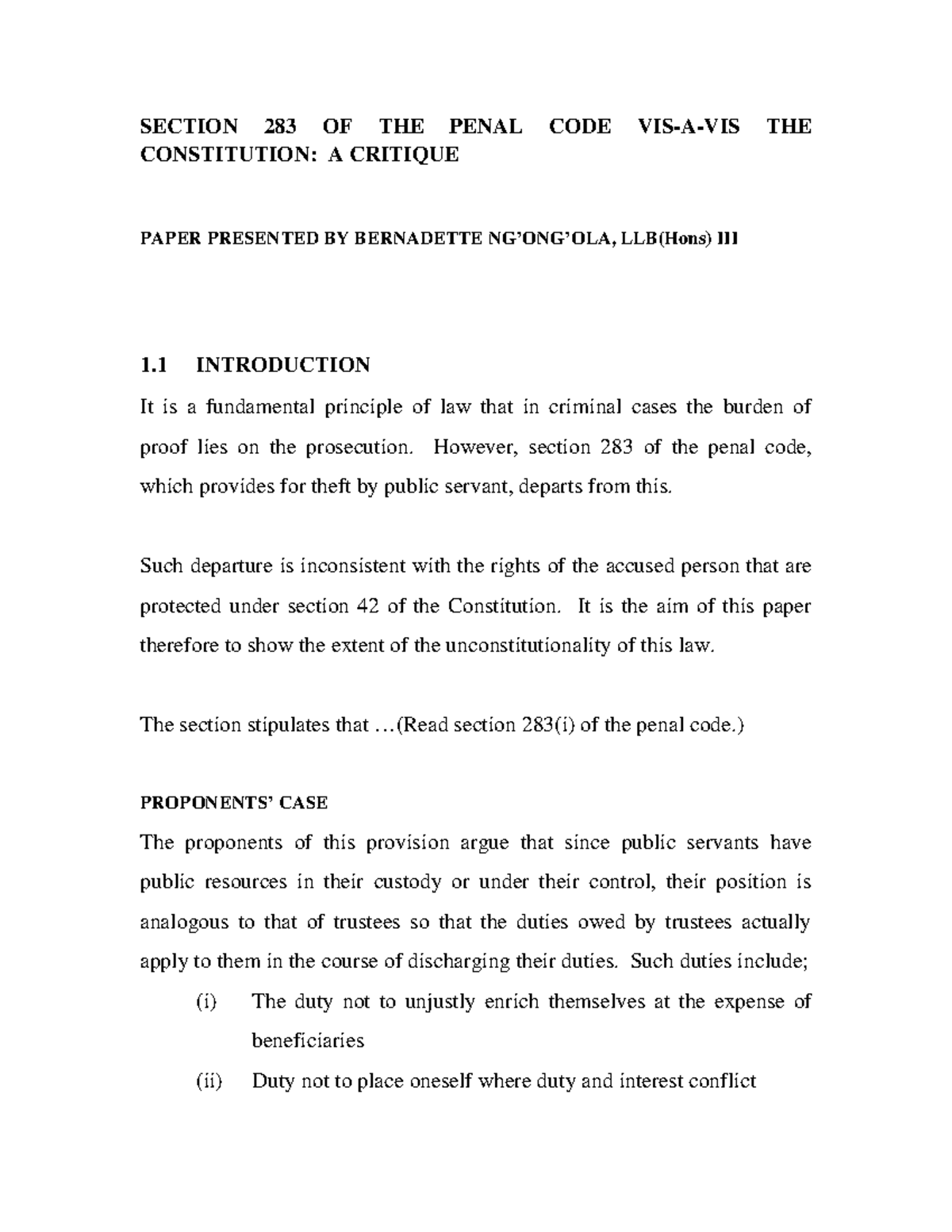 SECTION 283 OF THE PENAL CODE VIS-A-VIS THE CONSTITUTION: A CRITIQUE

PAPER PRESENTED BY BERNADETTE NG'ONG'OLA, LLB(Hons) III

1.1 INTRODUCTION

It is a fundamental principle of law that in criminal cases the burden of proof lies on the prosecution. However, section 283 of the penal code, which provides for theft by public servant, departs from this.

Such departure is inconsistent with the rights of the accused person that are protected under section 42 of the Constitution. It is the aim of this paper therefore to show the extent of the unconstitutionality of this law.

The section stipulates that …(Read section 283(i) of the penal code.)

PROPONENTS' CASE

The proponents of this provision argue that since public servants have public resources in their custody or under their control, their position is analogous to that of trustees so that the duties owed by trustees actually apply to them in the course of discharging their duties. Such duties include;

(i) The duty not to unjustly enrich themselves at the expense of beneficiaries

(ii) Duty not to place oneself where duty and interest conflict